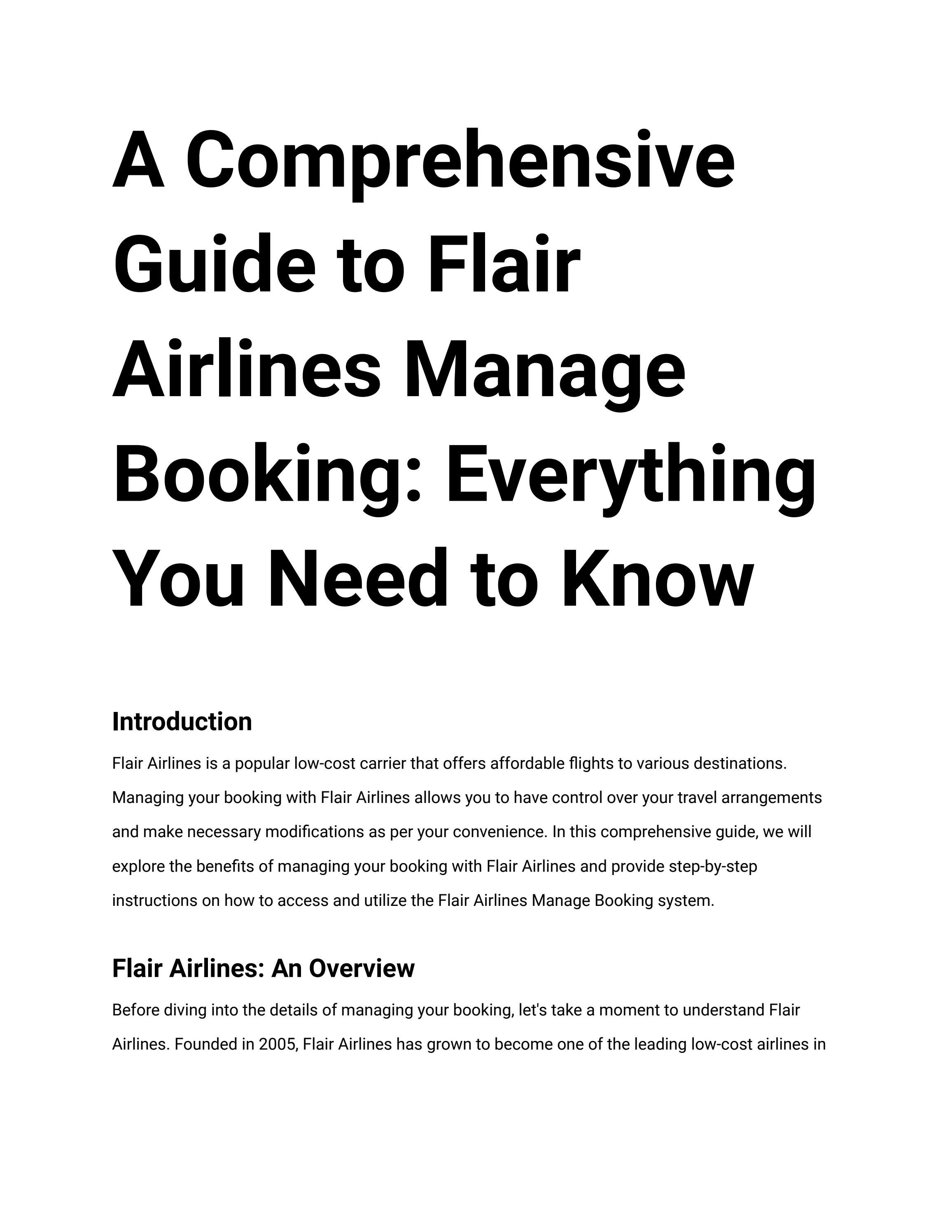 A Comprehensive Guide to Flair Airlines Manage Booking: Everything You Need to Know

Introduction

Flair Airlines is a popular low-cost carrier that offers affordable flights to various destinations. Managing your booking with Flair Airlines allows you to have control over your travel arrangements and make necessary modifications as per your convenience. In this comprehensive guide, we will explore the benefits of managing your booking with Flair Airlines and provide step-by-step instructions on how to access and utilize the Flair Airlines Manage Booking system.

Flair Airlines: An Overview

Before diving into the details of managing your booking, let's take a moment to understand Flair Airlines. Founded in 2005, Flair Airlines has grown to become one of the leading low-cost airlines in